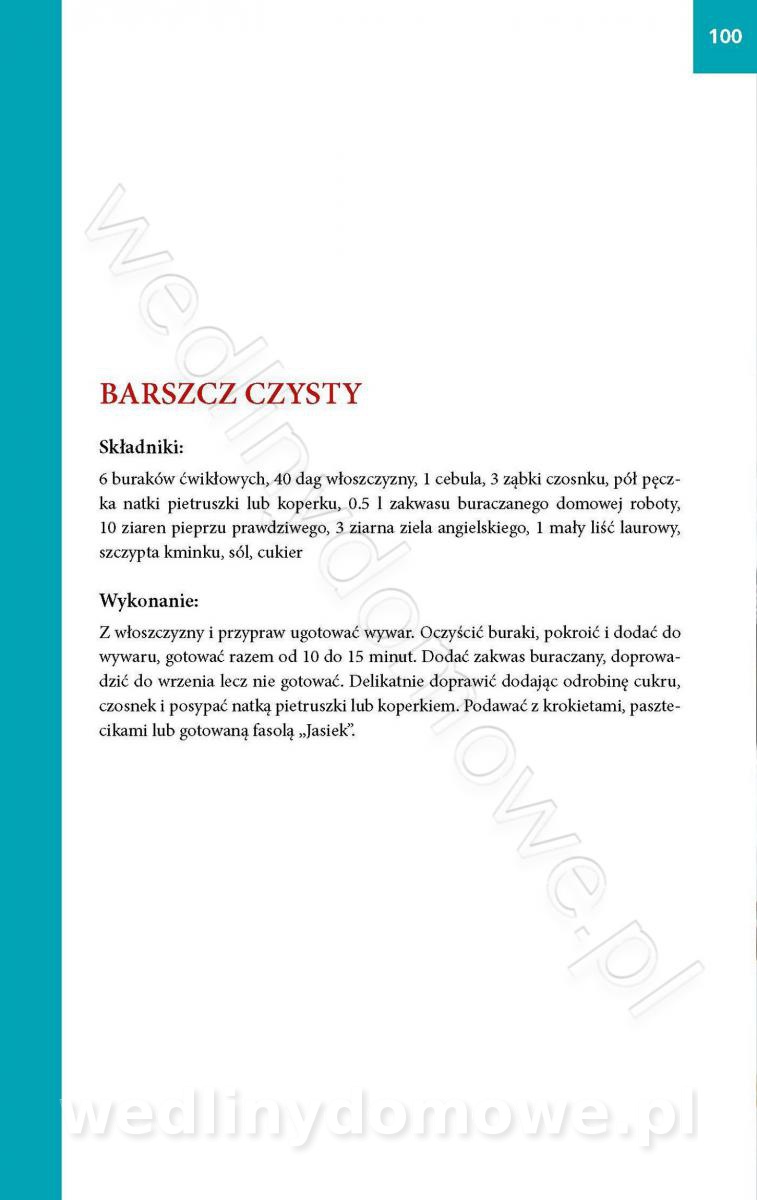 100

wedlinydomowe.pl

BARSZCZ CZYSTY

Składniki:

6 buraków ćwikłowych, 40 dag włoszczyzny, 1 cebula, 3 ząbki czosnku, pół pęczka natki pietruszki lub koperku, 0.5 l zakwasu buraczanego domowej roboty, 10 ziaren pieprzu prawdziwego, 3 ziarna ziela angielskiego, 1 mały liść laurowy, szczypta kminku, sól, cukier

Wykonanie:

Z włoszczyzny i przypraw ugotować wywar. Oczyścić buraki, pokroić i dodać do wywaru, gotować razem od 10 do 15 minut. Dodać zakwas buraczany, doprowadzić do wrzenia lecz nie gotować. Delikatnie doprawić dodając odrobinę cukru, czosnek i posypać natką pietruszki lub koperkiem. Podawać z krokietami, pasztecikami lub gotowaną fasolą „Jasiek".

wedlinydomowe.pl